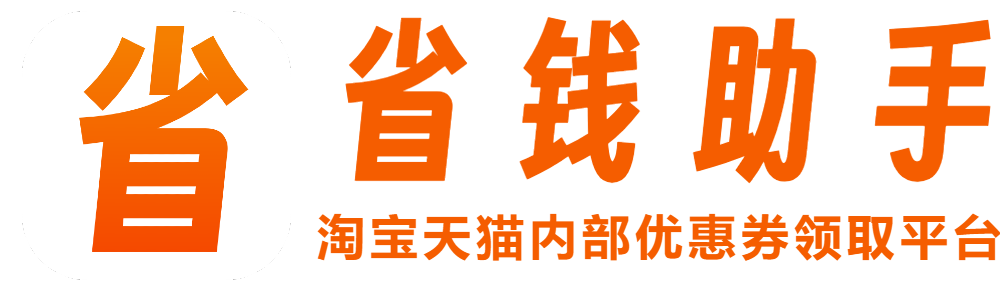 省

省钱助手

淘宝天猫内部优惠券领取平台